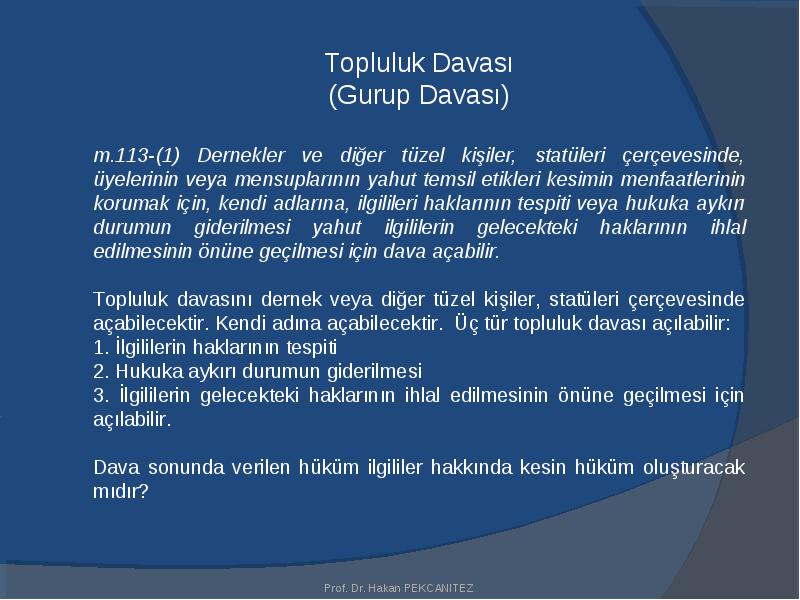 Topluluk Davası
(Gurup Davası)

m.113-(1) Dernekler ve diğer tüzel kişiler, statüleri çerçevesinde, üyelerinin veya mensuplarının yahut temsil etikleri kesimin menfaatlerinin korumak için, kendi adlarına, ilgilileri haklarının tespiti veya hukuka aykırı durumun giderilmesi yahut ilgililerin gelecekteki haklarının ihlal edilmesinin önüne geçilmesi için dava açabilir.

Topluluk davasını dernek veya diğer tüzel kişiler, statüleri çerçevesinde açabilecektir. Kendi adına açabilecektir. Üç tür topluluk davası açılabilir:
1. İlgililerin haklarının tespiti
2. Hukuka aykırı durumun giderilmesi
3. İlgililerin gelecekteki haklarının ihlal edilmesinin önüne geçilmesi için açılabilir.

Dava sonunda verilen hüküm ilgililer hakkında kesin hüküm oluşturacak mıdır?

Prof. Dr. Hakan PEKCANITEZ